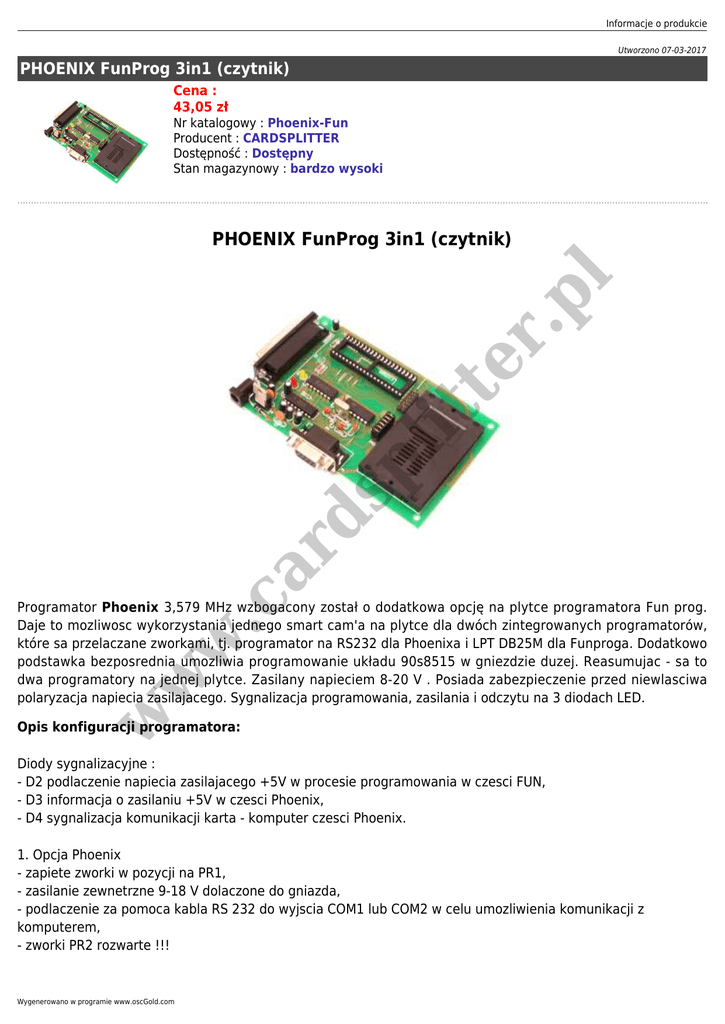 Informacje o produkcie

Utworzono 07-03-2017

PHOENIX FunProg 3in1 (czytnik)

Cena :
43,05 zł
Nr katalogowy : Phoenix-Fun
Producent : CARDSPLITTER
Dostępność : Dostępny
Stan magazynowy : bardzo wysoki

PHOENIX FunProg 3in1 (czytnik)

www.cardsplitter.pl

Programator Phoenix 3,579 MHz wzbogacony został o dodatkowa opcję na plytce programatora Fun prog. Daje to mozliwosc wykorzystania jednego smart cam'a na plytce dla dwóch zintegrowanych programatorów, które sa przelaczane zworkami, tj. programator na RS232 dla Phoenixa i LPT DB25M dla Funproga. Dodatkowo podstawka bezposrednia umozliwia programowanie układu 90s8515 w gniezdzie duzej. Reasumujac - sa to dwa programatory na jednej plytce. Zasilany napieciem 8-20 V . Posiada zabezpieczenie przed niewlasciwa polaryzacja napiecia zasilajacego. Sygnalizacja programowania, zasilania i odczytu na 3 diodach LED.

Opis konfiguracji programatora:

Diody sygnalizacyjne :
- D2 podlaczenie napiecia zasilajacego +5V w procesie programowania w czesci FUN,
- D3 informacja o zasilaniu +5V w czesci Phoenix,
- D4 sygnalizacja komunikacji karta - komputer czesci Phoenix.

1. Opcja Phoenix
- zapiete zworki w pozycji na PR1,
- zasilanie zewnetrzne 9-18 V dolaczone do gniazda,
- podlaczenie za pomoca kabla RS 232 do wyjscia COM1 lub COM2 w celu umozliwienia komunikacji z komputerem,
- zworki PR2 rozwarte !!!

Wygenerowano w programie www.oscGold.com